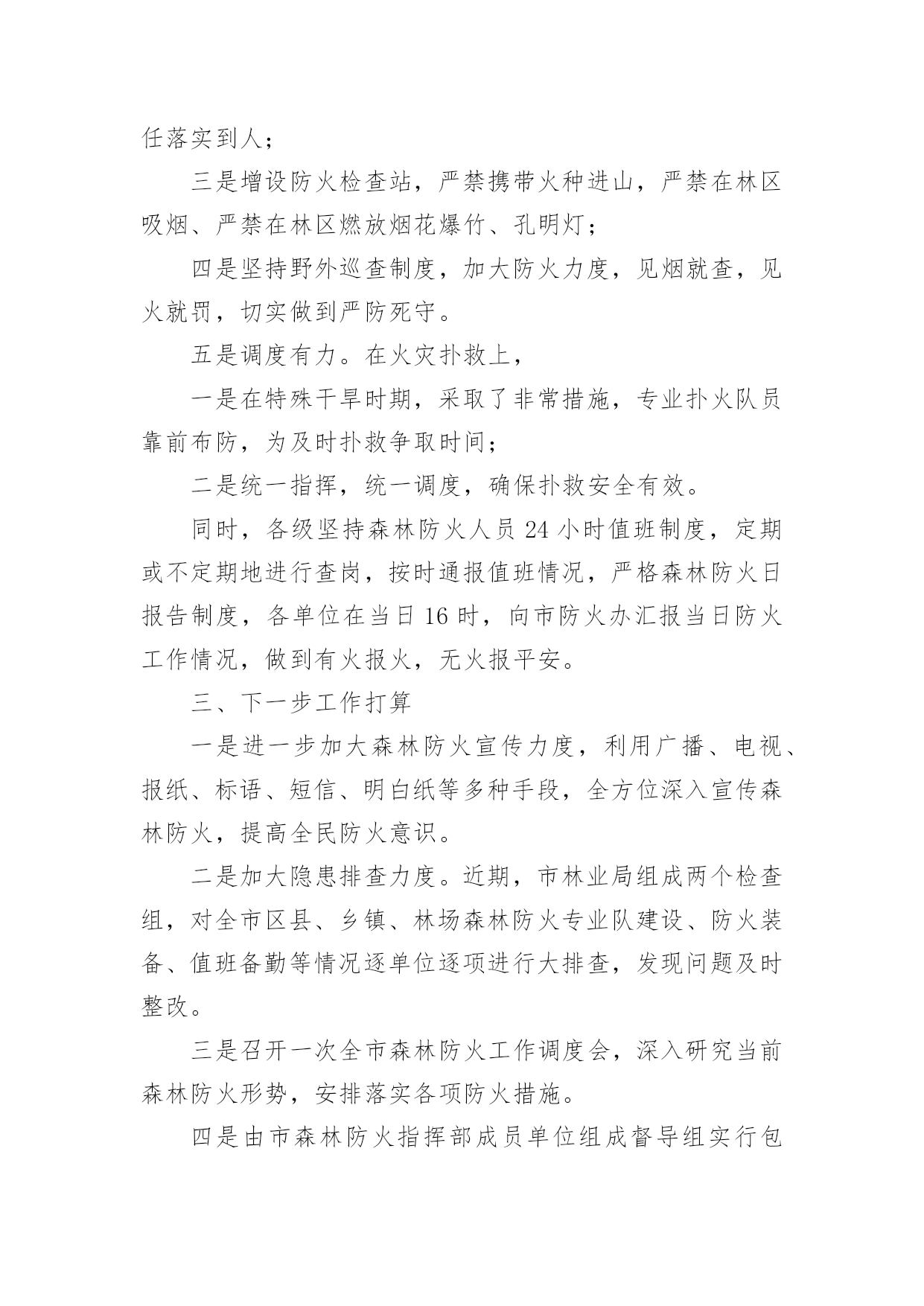 任落实到人；

三是增设防火检查站，严禁携带火种进山，严禁在林区吸烟、严禁在林区燃放烟花爆竹、孔明灯；

四是坚持野外巡查制度，加大防火力度，见烟就查，见火就罚，切实做到严防死守。

五是调度有力。在火灾扑救上，

一是在特殊干旱时期，采取了非常措施，专业扑火队员靠前布防，为及时扑救争取时间；

二是统一指挥，统一调度，确保扑救安全有效。

同时，各级坚持森林防火人员 24 小时值班制度，定期或不定期地进行查岗，按时通报值班情况，严格森林防火日报告制度，各单位在当日 16 时，向市防火办汇报当日防火工作情况，做到有火报火，无火报平安。

三、下一步工作打算

一是进一步加大森林防火宣传力度，利用广播、电视、报纸、标语、短信、明白纸等多种手段，全方位深入宣传森林防火，提高全民防火意识。

二是加大隐患排查力度。近期，市林业局组成两个检查组，对全市区县、乡镇、林场森林防火专业队建设、防火装备、值班备勤等情况逐单位逐项进行大排查，发现问题及时整改。

三是召开一次全市森林防火工作调度会，深入研究当前森林防火形势，安排落实各项防火措施。

四是由市森林防火指挥部成员单位组成督导组实行包